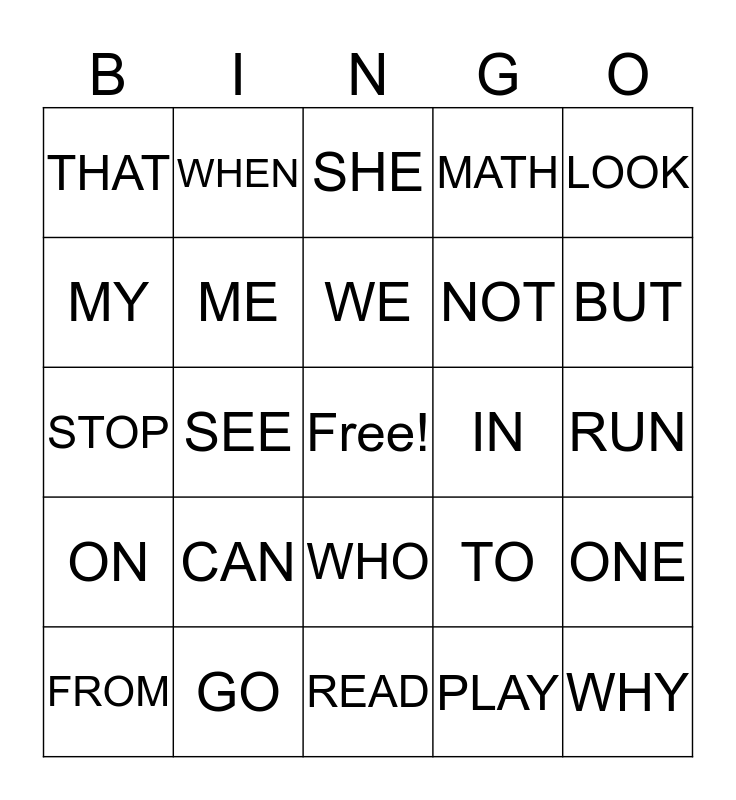 | B | I | N | G | O |
|---|---|---|---|---|
| THAT | WHEN | SHE | MATH | LOOK |
| MY | ME | WE | NOT | BUT |
| STOP | SEE | Free! | IN | RUN |
| ON | CAN | WHO | TO | ONE |
| FROM | GO | READ | PLAY | WHY |